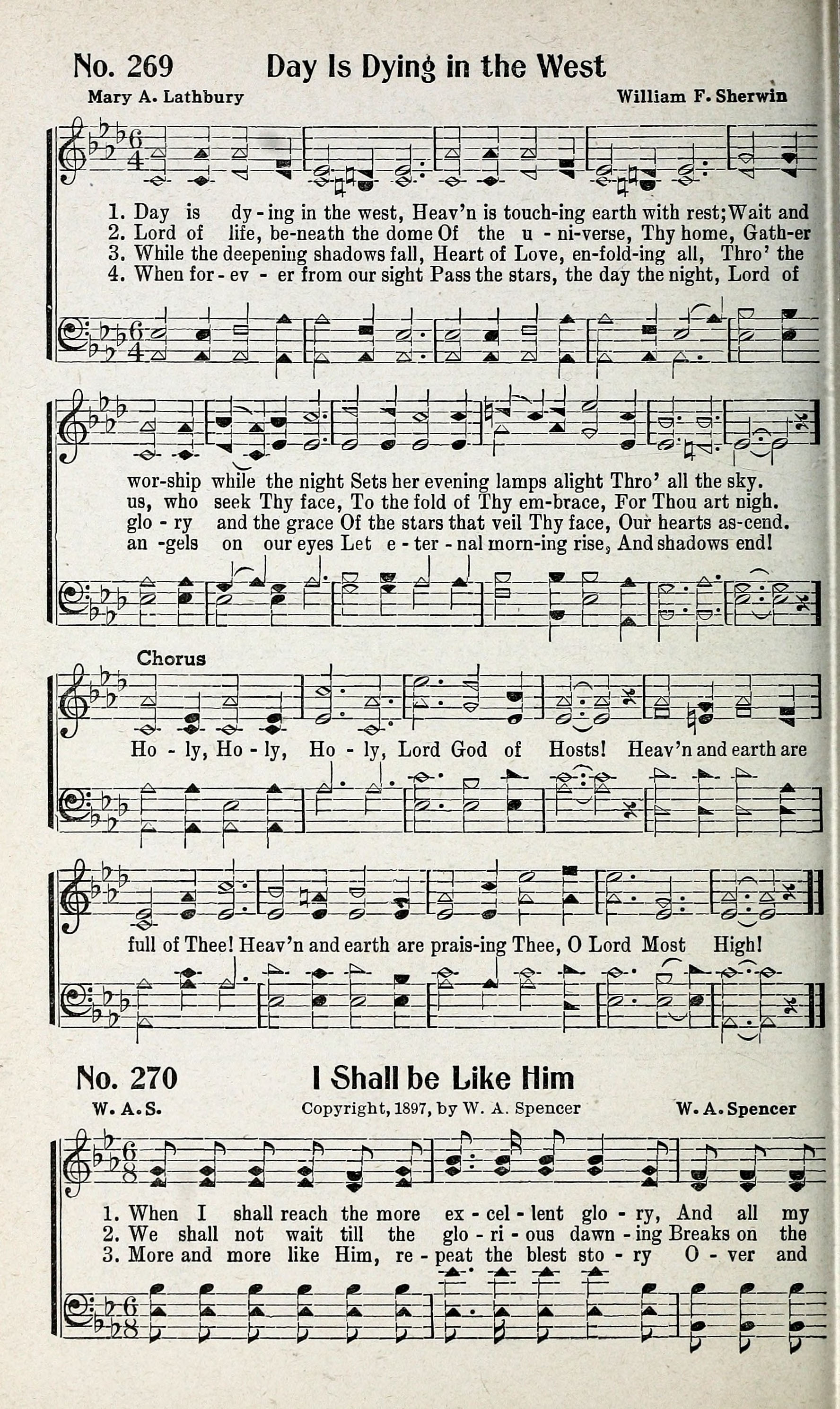 No. 269 Day Is Dying in the West

Mary A. Lathbury William F. Sherwin

1. Day is dy-ing in the west, Heav'n is touch-ing earth with rest; Wait and
2. Lord of life, be-neath the dome Of the u-ni-verse, Thy home, Gath-er
3. While the deepening shadows fall, Heart of Love, en-fold-ing all, Thro' the
4. When for-ev-er from our sight Pass the stars, the day the night, Lord of

wor-ship while the night Sets her evening lamps alight Thro' all the sky.
us, who seek Thy face, To the fold of Thy em-brace, For Thou art nigh.
glo-ry and the grace Of the stars that veil Thy face, Our hearts as-cend.
an-gels on our eyes Let e-ter-nal morn-ing rise, And shadows end!

Chorus

Ho-ly, Ho-ly, Ho-ly, Lord God of Hosts! Heav'n and earth are full of Thee! Heav'n and earth are prais-ing Thee, O Lord Most High!

No. 270 I Shall be Like Him

W. A. S. Copyright, 1897, by W. A. Spencer W. A. Spencer

1. When I shall reach the more ex-cel-lent glo-ry, And all my
2. We shall not wait till the glo-ri-ous dawn-ing Breaks on the
3. More and more like Him, re-peat the blest sto-ry O-ver and